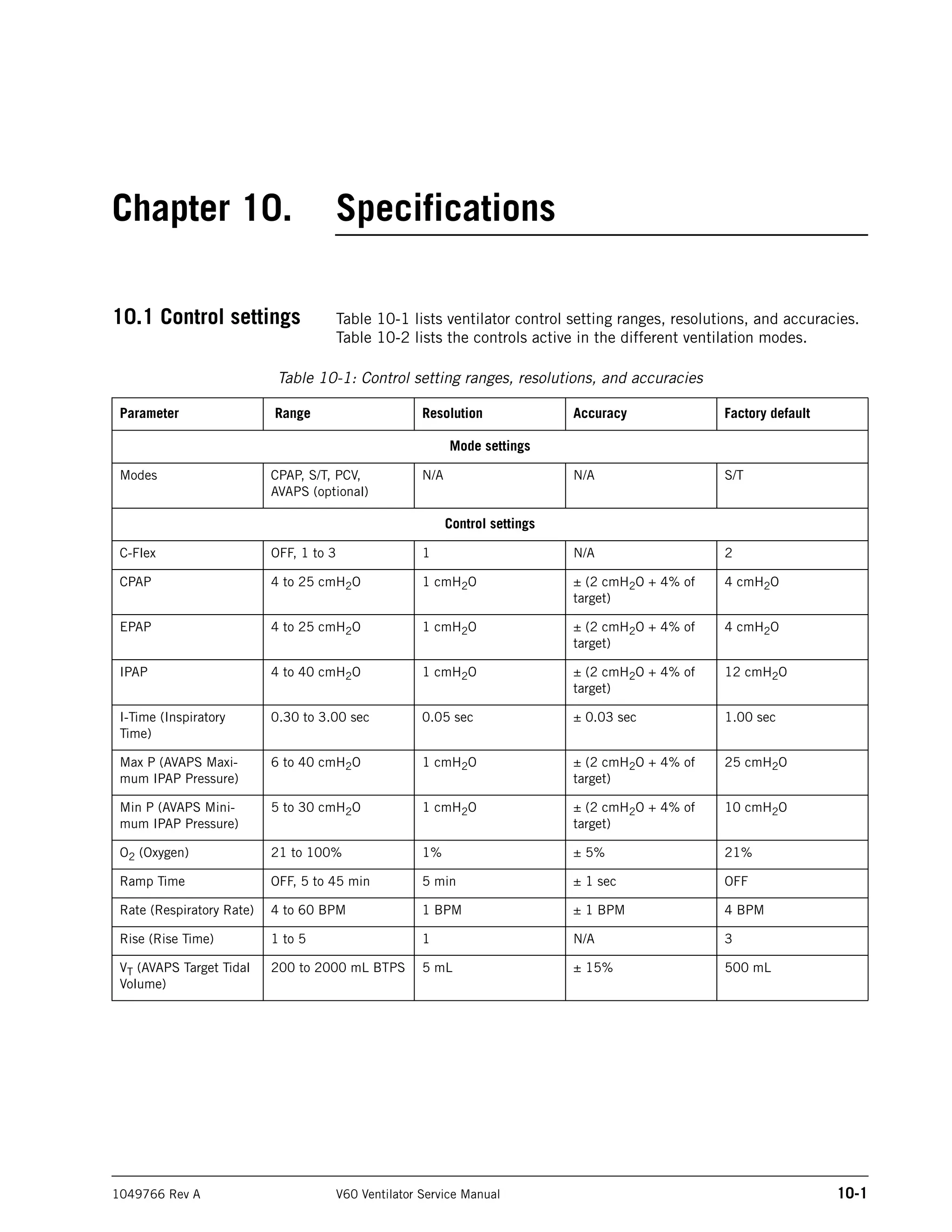 Chapter 10. Specifications

10.1 Control settings

Table 10-1 lists ventilator control setting ranges, resolutions, and accuracies. Table 10-2 lists the controls active in the different ventilation modes.

Table 10-1: Control setting ranges, resolutions, and accuracies

| Parameter | Range | Resolution | Accuracy | Factory default |
|---|---|---|---|---|
| Mode settings | | | | |
| Modes | CPAP, S/T, PCV, AVAPS (optional) | N/A | N/A | S/T |
| Control settings | | | | |
| C-Flex | OFF, 1 to 3 | 1 | N/A | 2 |
| CPAP | 4 to 25 $cmH_2O$ | 1 $cmH_2O$ | ± (2 $cmH_2O$ + 4% of target) | 4 $cmH_2O$ |
| EPAP | 4 to 25 $cmH_2O$ | 1 $cmH_2O$ | ± (2 $cmH_2O$ + 4% of target) | 4 $cmH_2O$ |
| IPAP | 4 to 40 $cmH_2O$ | 1 $cmH_2O$ | ± (2 $cmH_2O$ + 4% of target) | 12 $cmH_2O$ |
| I-Time (Inspiratory Time) | 0.30 to 3.00 sec | 0.05 sec | ± 0.03 sec | 1.00 sec |
| Max P (AVAPS Maximum IPAP Pressure) | 6 to 40 $cmH_2O$ | 1 $cmH_2O$ | ± (2 $cmH_2O$ + 4% of target) | 25 $cmH_2O$ |
| Min P (AVAPS Minimum IPAP Pressure) | 5 to 30 $cmH_2O$ | 1 $cmH_2O$ | ± (2 $cmH_2O$ + 4% of target) | 10 $cmH_2O$ |
| $O_2$ (Oxygen) | 21 to 100% | 1% | ± 5% | 21% |
| Ramp Time | OFF, 5 to 45 min | 5 min | ± 1 sec | OFF |
| Rate (Respiratory Rate) | 4 to 60 BPM | 1 BPM | ± 1 BPM | 4 BPM |
| Rise (Rise Time) | 1 to 5 | 1 | N/A | 3 |
| $V_T$ (AVAPS Target Tidal Volume) | 200 to 2000 mL BTPS | 5 mL | ± 15% | 500 mL |

1049766 Rev A V60 Ventilator Service Manual 10-1